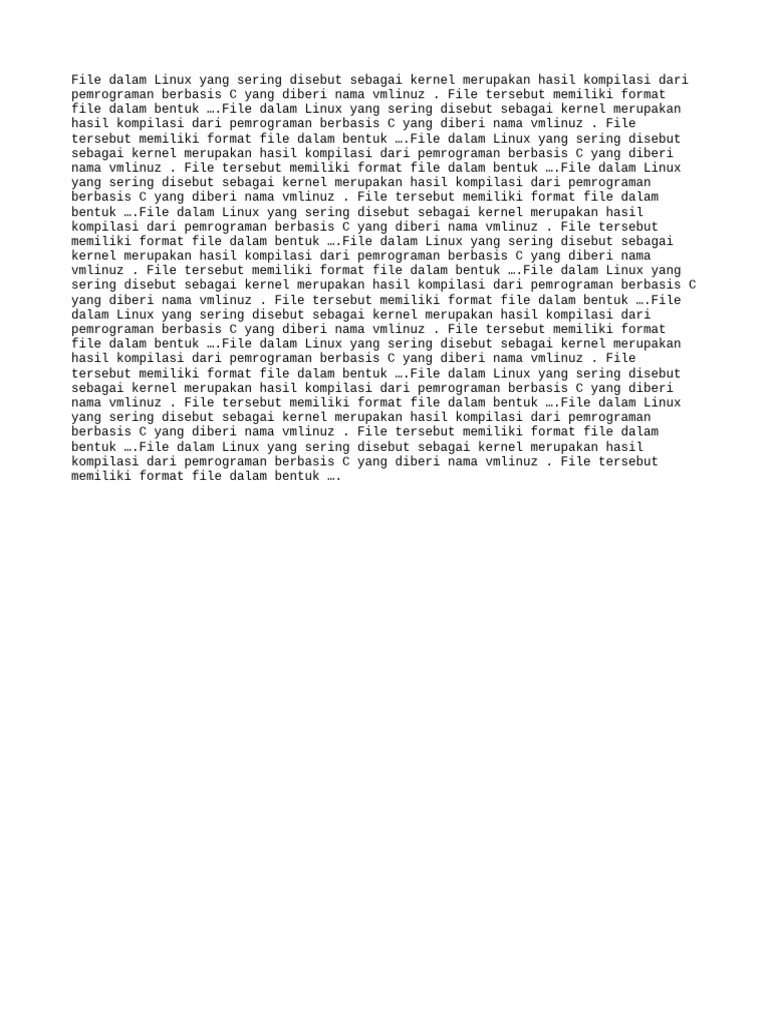 File dalam Linux yang sering disebut sebagai kernel merupakan hasil kompilasi dari pemrograman berbasis C yang diberi nama vmlinuz . File tersebut memiliki format file dalam bentuk ….File dalam Linux yang sering disebut sebagai kernel merupakan hasil kompilasi dari pemrograman berbasis C yang diberi nama vmlinuz . File tersebut memiliki format file dalam bentuk ….File dalam Linux yang sering disebut sebagai kernel merupakan hasil kompilasi dari pemrograman berbasis C yang diberi nama vmlinuz . File tersebut memiliki format file dalam bentuk ….File dalam Linux yang sering disebut sebagai kernel merupakan hasil kompilasi dari pemrograman berbasis C yang diberi nama vmlinuz . File tersebut memiliki format file dalam bentuk ….File dalam Linux yang sering disebut sebagai kernel merupakan hasil kompilasi dari pemrograman berbasis C yang diberi nama vmlinuz . File tersebut memiliki format file dalam bentuk ….File dalam Linux yang sering disebut sebagai kernel merupakan hasil kompilasi dari pemrograman berbasis C yang diberi nama vmlinuz . File tersebut memiliki format file dalam bentuk ….File dalam Linux yang sering disebut sebagai kernel merupakan hasil kompilasi dari pemrograman berbasis C yang diberi nama vmlinuz . File tersebut memiliki format file dalam bentuk ….File dalam Linux yang sering disebut sebagai kernel merupakan hasil kompilasi dari pemrograman berbasis C yang diberi nama vmlinuz . File tersebut memiliki format file dalam bentuk ….File dalam Linux yang sering disebut sebagai kernel merupakan hasil kompilasi dari pemrograman berbasis C yang diberi nama vmlinuz . File tersebut memiliki format file dalam bentuk ….File dalam Linux yang sering disebut sebagai kernel merupakan hasil kompilasi dari pemrograman berbasis C yang diberi nama vmlinuz . File tersebut memiliki format file dalam bentuk ….File dalam Linux yang sering disebut sebagai kernel merupakan hasil kompilasi dari pemrograman berbasis C yang diberi nama vmlinuz . File tersebut memiliki format file dalam bentuk ….File dalam Linux yang sering disebut sebagai kernel merupakan hasil kompilasi dari pemrograman berbasis C yang diberi nama vmlinuz . File tersebut memiliki format file dalam bentuk ….